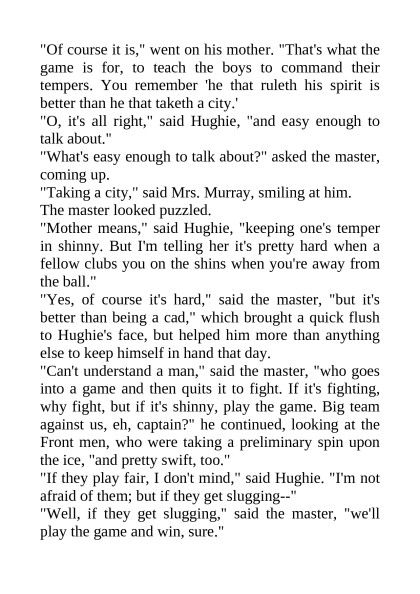 "Of course it is," went on his mother. "That's what the game is for, to teach the boys to command their tempers. You remember 'he that ruleth his spirit is better than he that taketh a city.'

"O, it's all right," said Hughie, "and easy enough to talk about."

"What's easy enough to talk about?" asked the master, coming up.

"Taking a city," said Mrs. Murray, smiling at him.

The master looked puzzled.

"Mother means," said Hughie, "keeping one's temper in shinny. But I'm telling her it's pretty hard when a fellow clubs you on the shins when you're away from the ball."

"Yes, of course it's hard," said the master, "but it's better than being a cad," which brought a quick flush to Hughie's face, but helped him more than anything else to keep himself in hand that day.

"Can't understand a man," said the master, "who goes into a game and then quits it to fight. If it's fighting, why fight, but if it's shinny, play the game. Big team against us, eh, captain?" he continued, looking at the Front men, who were taking a preliminary spin upon the ice, "and pretty swift, too."

"If they play fair, I don't mind," said Hughie. "I'm not afraid of them; but if they get slugging--"

"Well, if they get slugging," said the master, "we'll play the game and win, sure."